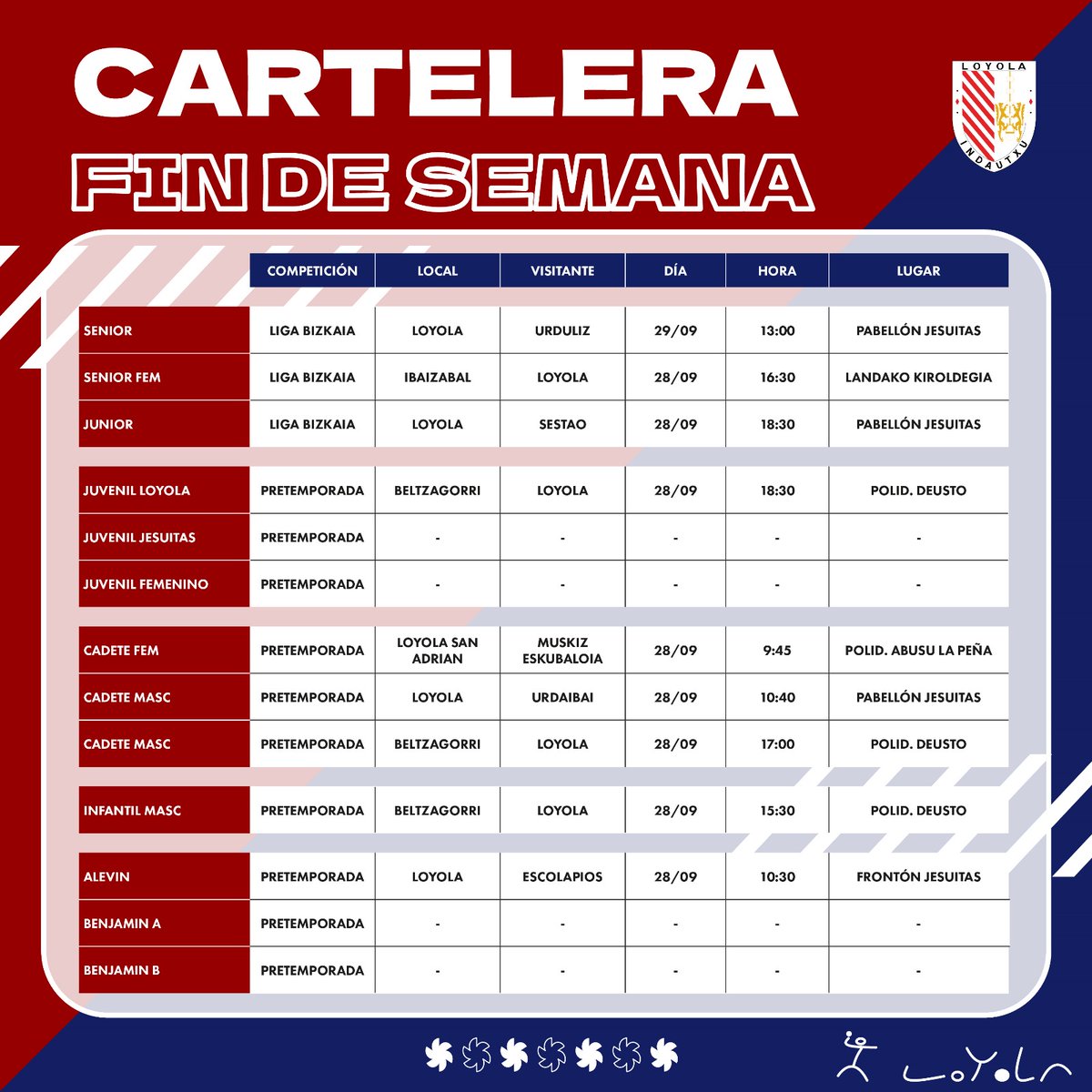 CARTELERA
FIN DE SEMANA

LOYOLA
INDAUTXU

| | COMPETICIÓN | LOCAL | VISITANTE | DÍA | HORA | LUGAR |
|---|---|---|---|---|---|---|
| SENIOR | LIGA BIZKAIA | LOYOLA | URDULIZ | 29/09 | 13:00 | PABELLÓN JESUITAS |
| SENIOR FEM | LIGA BIZKAIA | IBAIZABAL | LOYOLA | 28/09 | 16:30 | LANDAKO KIROLDEGIA |
| JUNIOR | LIGA BIZKAIA | LOYOLA | SESTAO | 28/09 | 18:30 | PABELLÓN JESUITAS |
| JUVENIL LOYOLA | PRETEMPORADA | BELTZAGORRI | LOYOLA | 28/09 | 18:30 | POLID. DEUSTO |
| JUVENIL JESUITAS | PRETEMPORADA | - | - | - | - | - |
| JUVENIL FEMENINO | PRETEMPORADA | - | - | - | - | - |
| CADETE FEM | PRETEMPORADA | LOYOLA SAN ADRIAN | MUSKIZ ESKUBALOIA | 28/09 | 9:45 | POLID. ABUSU LA PEÑA |
| CADETE MASC | PRETEMPORADA | LOYOLA | URDAIBAI | 28/09 | 10:40 | PABELLÓN JESUITAS |
| CADETE MASC | PRETEMPORADA | BELTZAGORRI | LOYOLA | 28/09 | 17:00 | POLID. DEUSTO |
| INFANTIL MASC | PRETEMPORADA | BELTZAGORRI | LOYOLA | 28/09 | 15:30 | POLID. DEUSTO |
| ALEVIN | PRETEMPORADA | LOYOLA | ESCOLAPIOS | 28/09 | 10:30 | FRONTÓN JESUITAS |
| BENJAMIN A | PRETEMPORADA | - | - | - | - | - |
| BENJAMIN B | PRETEMPORADA | - | - | - | - | - |

LOYOLA